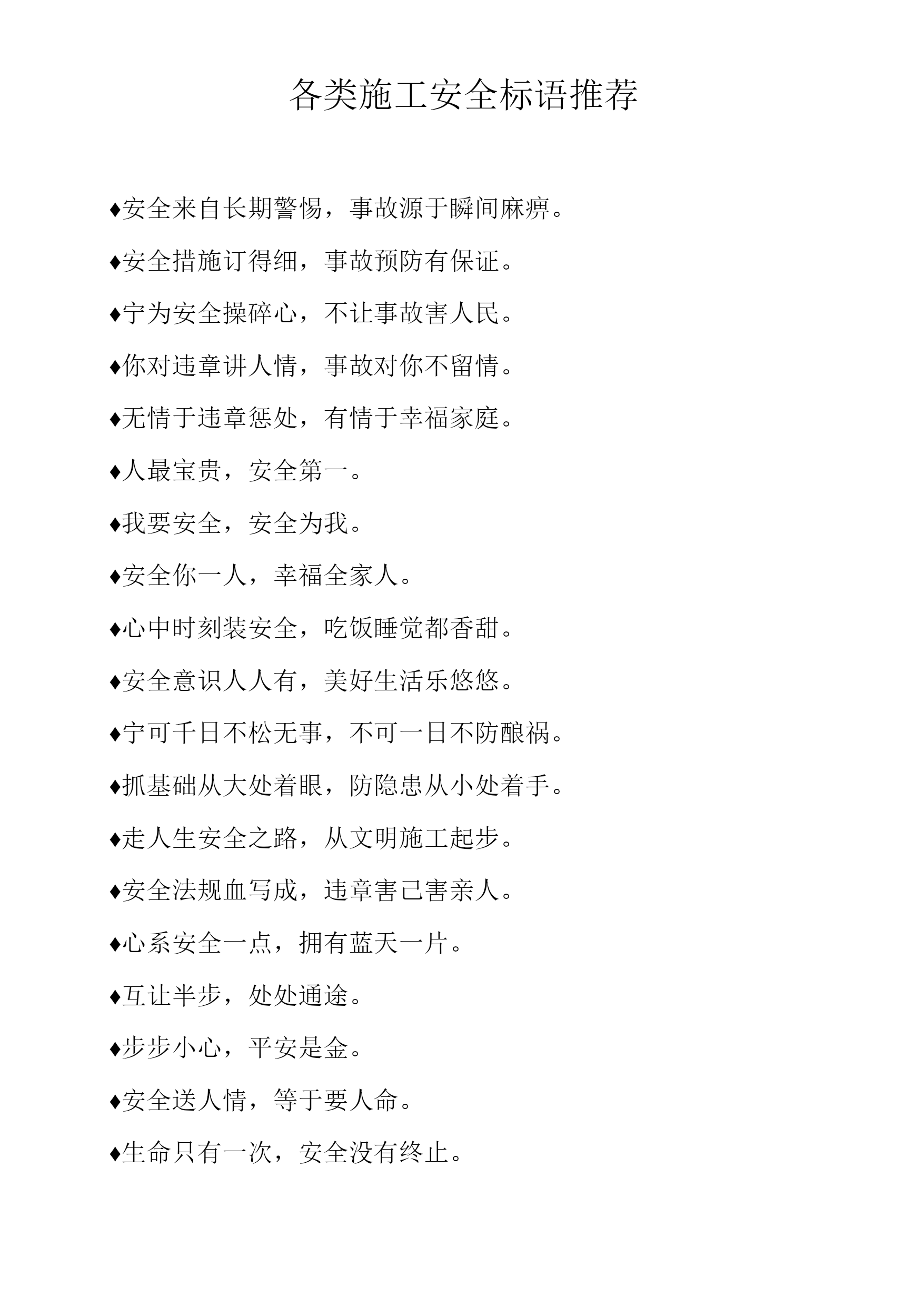 各类施工安全标语推荐

♦安全来自长期警惕，事故源于瞬间麻痹。

♦安全措施订得细，事故预防有保证。

♦宁为安全操碎心，不让事故害人民。

♦你对违章讲人情，事故对你不留情。

♦无情于违章惩处，有情于幸福家庭。

♦人最宝贵，安全第一。

♦我要安全，安全为我。

♦安全你一人，幸福全家人。

♦心中时刻装安全，吃饭睡觉都香甜。

♦安全意识人人有，美好生活乐悠悠。

♦宁可千日不松无事，不可一日不防酿祸。

♦抓基础从大处着眼，防隐患从小处着手。

♦走人生安全之路，从文明施工起步。

♦安全法规血写成，违章害己害亲人。

♦心系安全一点，拥有蓝天一片。

♦互让半步，处处通途。

♦步步小心，平安是金。

♦安全送人情，等于要人命。

♦生命只有一次，安全没有终止。